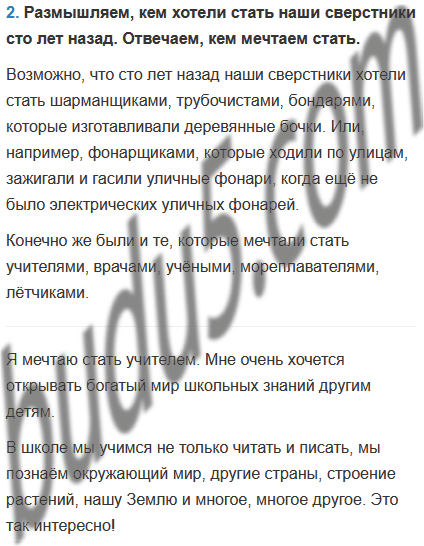 2. Размышляем, кем хотели стать наши сверстники сто лет назад. Отвечаем, кем мечтаем стать.

Возможно, что сто лет назад наши сверстники хотели стать шарманщиками, трубочистами, бондарями, которые изготавливали деревянные бочки. Или, например, фонарщиками, которые ходили по улицам, зажигали и гасили уличные фонари, когда ещё не было электрических уличных фонарей.

Конечно же были и те, которые мечтали стать учителями, врачами, учёными, мореплавателями, лётчиками.

Я мечтаю стать учителем. Мне очень хочется открывать богатый мир школьных знаний другим детям.

В школе мы учимся не только читать и писать, мы познаём окружающий мир, другие страны, строение растений, нашу Землю и многое, многое другое. Это так интересно!

budu5.com